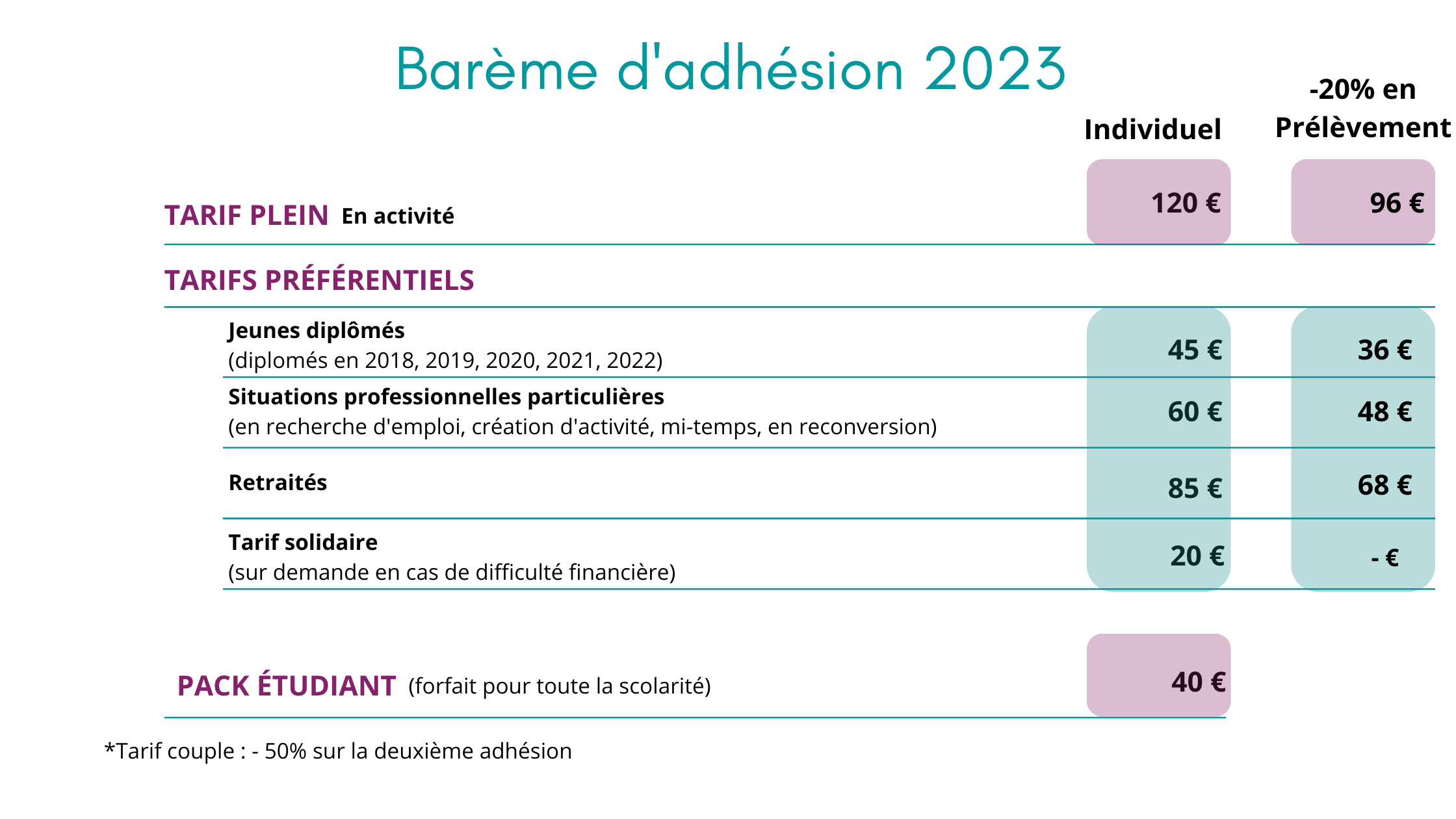 Barème d'adhésion 2023

| | Individuel | -20% en Prélèvement |
|---|---|---|
| TARIF PLEIN En activité | 120 € | 96 € |
| TARIFS PRÉFÉRENTIELS | | |
| Jeunes diplômés (diplomés en 2018, 2019, 2020, 2021, 2022) | 45 € | 36 € |
| Situations professionnelles particulières (en recherche d'emploi, création d'activité, mi-temps, en reconversion) | 60 € | 48 € |
| Retraités | 85 € | 68 € |
| Tarif solidaire (sur demande en cas de difficulté financière) | 20 € | - € |
| PACK ÉTUDIANT (forfait pour toute la scolarité) | 40 € | |

*Tarif couple : - 50% sur la deuxième adhésion